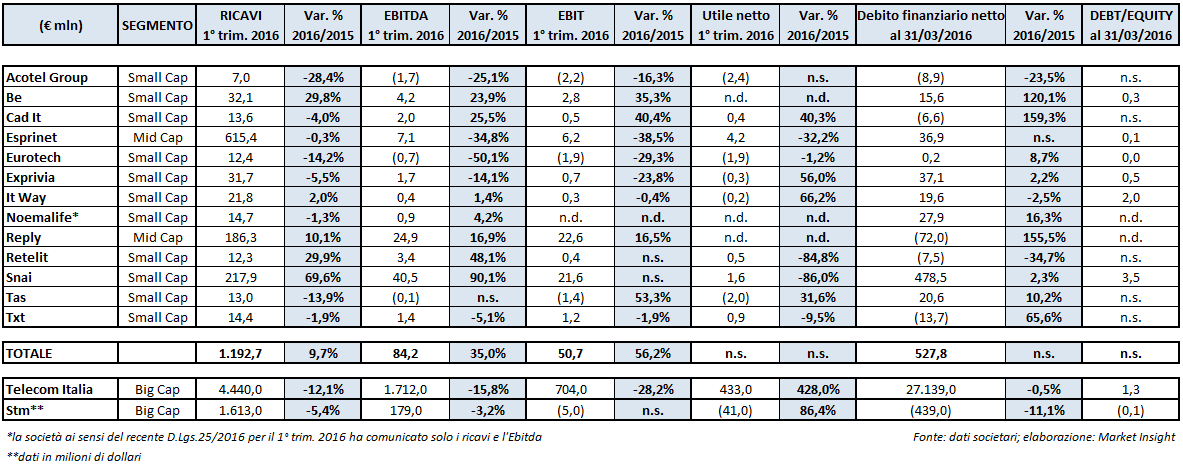 | (€ mln) | SEGMENTO | RICAVI 1° trim. 2016 | Var. % 2016/2015 | EBITDA 1° trim. 2016 | Var. % 2016/2015 | EBIT 1° trim. 2016 | Var. % 2016/2015 | Utile netto 1° trim. 2016 | Var. % 2016/2015 | Debito finanziario netto al 31/03/2016 | Var. % 2016/2015 | DEBT/EQUITY al 31/03/2016 |
|---|---|---|---|---|---|---|---|---|---|---|---|---|
| Acotel Group | Small Cap | 7,0 | -28,4% | (1,7) | -25,1% | (2,2) | -16,3% | (2,4) | n.s. | (8,9) | -23,5% | n.s. |
| Be | Small Cap | 32,1 | 29,8% | 4,2 | 23,9% | 2,8 | 35,3% | n.d. | n.d. | 15,6 | 120,1% | 0,3 |
| Cad It | Small Cap | 13,6 | -4,0% | 2,0 | 25,5% | 0,5 | 40,4% | 0,4 | 40,3% | (6,6) | 159,3% | n.s. |
| Esprinet | Mid Cap | 615,4 | -0,3% | 7,1 | -34,8% | 6,2 | -38,5% | 4,2 | -32,2% | 36,9 | n.s. | 0,1 |
| Eurotech | Small Cap | 12,4 | -14,2% | (0,7) | -50,1% | (1,9) | -29,3% | (1,9) | -1,2% | 0,2 | 8,7% | 0,0 |
| Exprivia | Small Cap | 31,7 | -5,5% | 1,7 | -14,1% | 0,7 | -23,8% | (0,3) | 56,0% | 37,1 | 2,2% | 0,5 |
| It Way | Small Cap | 21,8 | 2,0% | 0,4 | 1,4% | 0,3 | -0,4% | (0,2) | 66,2% | 19,6 | -2,5% | 2,0 |
| Noemalife* | Small Cap | 14,7 | -1,3% | 0,9 | 4,2% | n.d. | n.d. | n.d. | n.d. | 27,9 | 16,3% | n.d. |
| Reply | Mid Cap | 186,3 | 10,1% | 24,9 | 16,9% | 22,6 | 16,5% | n.d. | n.d. | (72,0) | 155,5% | n.d. |
| Retelit | Small Cap | 12,3 | 29,9% | 3,4 | 48,1% | 0,4 | n.s. | 0,5 | -84,8% | (7,5) | -34,7% | n.s. |
| Snai | Small Cap | 217,9 | 69,6% | 40,5 | 90,1% | 21,6 | n.s. | 1,6 | -86,0% | 478,5 | 2,3% | 3,5 |
| Tas | Small Cap | 13,0 | -13,9% | (0,1) | n.s. | (1,4) | 53,3% | (2,0) | 31,6% | 20,6 | 10,2% | n.s. |
| Txt | Small Cap | 14,4 | -1,9% | 1,4 | -5,1% | 1,2 | -1,9% | 0,9 | -9,5% | (13,7) | 65,6% | n.s. |
| TOTALE | | 1.192,7 | 9,7% | 84,2 | 35,0% | 50,7 | 56,2% | n.s. | n.s. | 527,8 | n.s. | n.s. |
| Telecom Italia | Big Cap | 4.440,0 | -12,1% | 1.712,0 | -15,8% | 704,0 | -28,2% | 433,0 | 428,0% | 27.139,0 | -0,5% | 1,3 |
| Stm** | Big Cap | 1.613,0 | -5,4% | 179,0 | -3,2% | (5,0) | n.s. | (41,0) | 86,4% | (439,0) | -11,1% | (0,1) |

*la società ai sensi del recente D.Lgs.25/2016 per il 1° trim. 2016 ha comunicato solo i ricavi e l'Ebitda

Fonte: dati societari; elaborazione: Market Insight

**dati in milioni di dollari